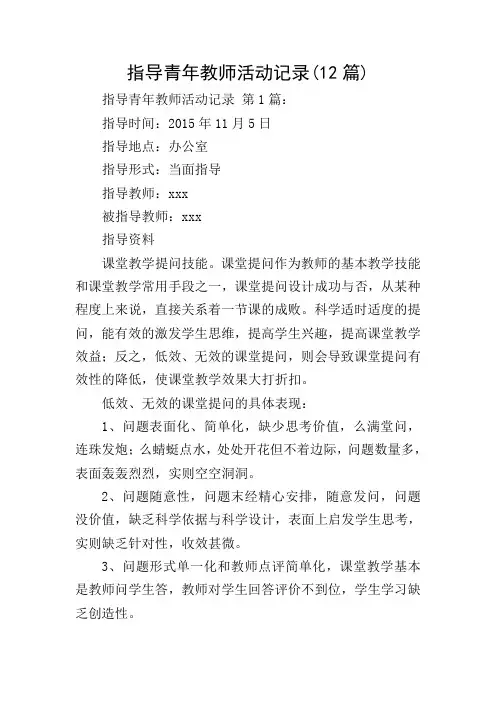 指导青年教师活动记录(12 篇)

指导青年教师活动记录 第 1 篇:

指导时间:2015 年 11 月 5 日

指导地点:办公室

指导形式:当面指导

指导教师:xxx

被指导教师:xxx

指导资料

课堂教学提问技能。课堂提问作为教师的基本教学技能和课堂教学常用手段之一，课堂提问设计成功与否，从某种程度上来说，直接关系着一节课的成败。科学适时适度的提问，能有效的激发学生思维，提高学生兴趣，提高课堂教学效益;反之，低效、无效的课堂提问，则会导致课堂提问有效性的降低，使课堂教学效果大打折扣。

低效、无效的课堂提问的具体表现:

1、问题表面化、简单化，缺少思考价值，么满堂问，连珠发炮;么蜻蜓点水，处处开花但不着边际，问题数量多，表面轰轰烈烈，实则空空洞洞。

2、问题随意性，问题末经精心安排，随意发问，问题没价值，缺乏科学依据与科学设计，表面上启发学生思考，实则缺乏针对性，收效甚微。

3、问题形式单一化和教师点评简单化，课堂教学基本是教师问学生答，教师对学生回答评价不到位，学生学习缺乏创造性。